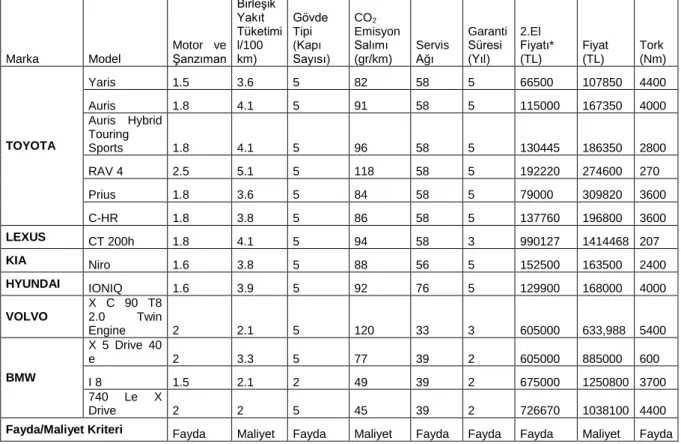 | Marka | Model | Motor ve Şanzıman | Birleşik Yakıt Tüketimi l/100 km) | Gövde Tipi (Kapı Sayısı) | $CO_2$ Emisyon Salımı (gr/km) | Servis Ağı | Garanti Süresi (Yıl) | 2.El Fiyatı* (TL) | Fiyat (TL) | Tork (Nm) |
|---|---|---|---|---|---|---|---|---|---|---|
| TOYOTA | Yaris | 1.5 | 3.6 | 5 | 82 | 58 | 5 | 66500 | 107850 | 4400 |
| | Auris | 1.8 | 4.1 | 5 | 91 | 58 | 5 | 115000 | 167350 | 4000 |
| | Auris Hybrid Touring Sports | 1.8 | 4.1 | 5 | 96 | 58 | 5 | 130445 | 186350 | 2800 |
| | RAV 4 | 2.5 | 5.1 | 5 | 118 | 58 | 5 | 192220 | 274600 | 270 |
| | Prius | 1.8 | 3.6 | 5 | 84 | 58 | 5 | 79000 | 309820 | 3600 |
| | C-HR | 1.8 | 3.8 | 5 | 86 | 58 | 5 | 137760 | 196800 | 3600 |
| LEXUS | CT 200h | 1.8 | 4.1 | 5 | 94 | 58 | 3 | 990127 | 1414468 | 207 |
| KIA | Niro | 1.6 | 3.8 | 5 | 88 | 56 | 5 | 152500 | 163500 | 2400 |
| HYUNDAI | IONIQ | 1.6 | 3.9 | 5 | 92 | 76 | 5 | 129900 | 168000 | 4000 |
| VOLVO | X C 90 T8 2.0 Twin Engine | 2 | 2.1 | 5 | 120 | 33 | 3 | 605000 | 633,988 | 5400 |
| BMW | X 5 Drive 40 e | 2 | 3.3 | 5 | 77 | 39 | 2 | 605000 | 885000 | 600 |
| | I 8 | 1.5 | 2.1 | 2 | 49 | 39 | 2 | 675000 | 1250800 | 3700 |
| | 740 Le X Drive | 2 | 2 | 5 | 45 | 39 | 2 | 726670 | 1038100 | 4400 |
| Fayda/Maliyet Kriteri | | Fayda | Maliyet | Fayda | Maliyet | Fayda | Fayda | Fayda | Maliyet | Fayda |